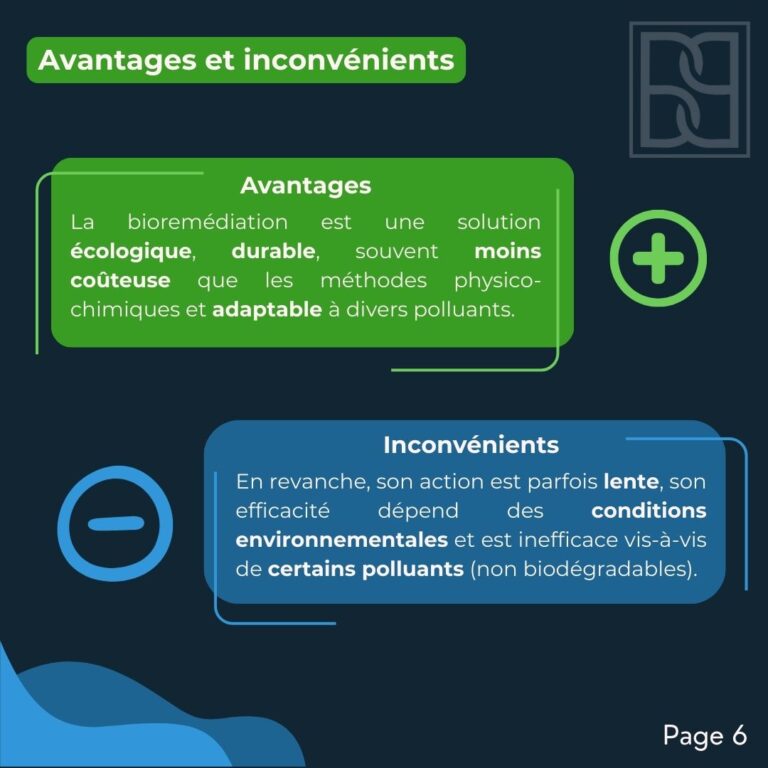 Avantages et inconvénients

Avantages

La bioremédiation est une solution écologique, durable, souvent moins coûteuse que les méthodes physico-chimiques et adaptable à divers polluants.

Inconvénients

En revanche, son action est parfois lente, son efficacité dépend des conditions environnementales et est inefficace vis-à-vis de certains polluants (non biodégradables).

Page 6